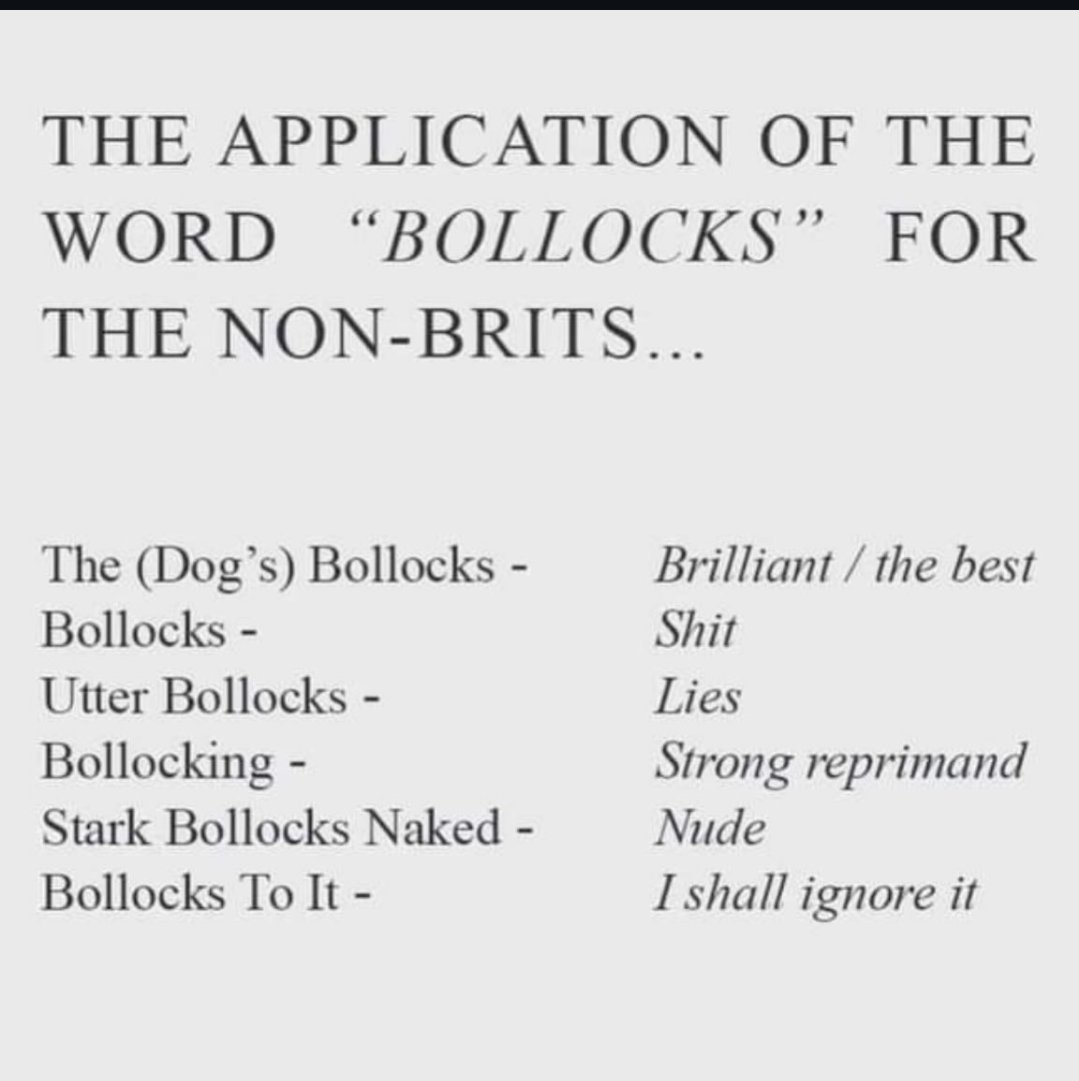 THE APPLICATION OF THE WORD "BOLLOCKS" FOR THE NON-BRITS...

The (Dog's) Bollocks - Brilliant / the best
Bollocks - Shit
Utter Bollocks - Lies
Bollocking - Strong reprimand
Stark Bollocks Naked - Nude
Bollocks To It - I shall ignore it